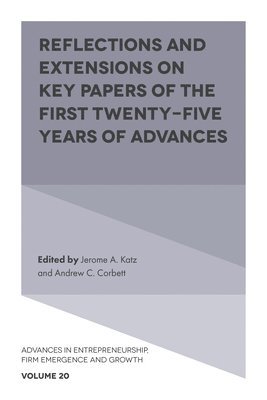 REFLECTIONS AND EXTENSIONS ON KEY PAPERS OF THE FIRST TWENTY-FIVE YEARS OF ADVANCES

Edited by Jerome A. Katz and Andrew C. Corbett

ADVANCES IN ENTREPRENEURSHIP, FIRM EMERGENCE AND GROWTH

VOLUME 20